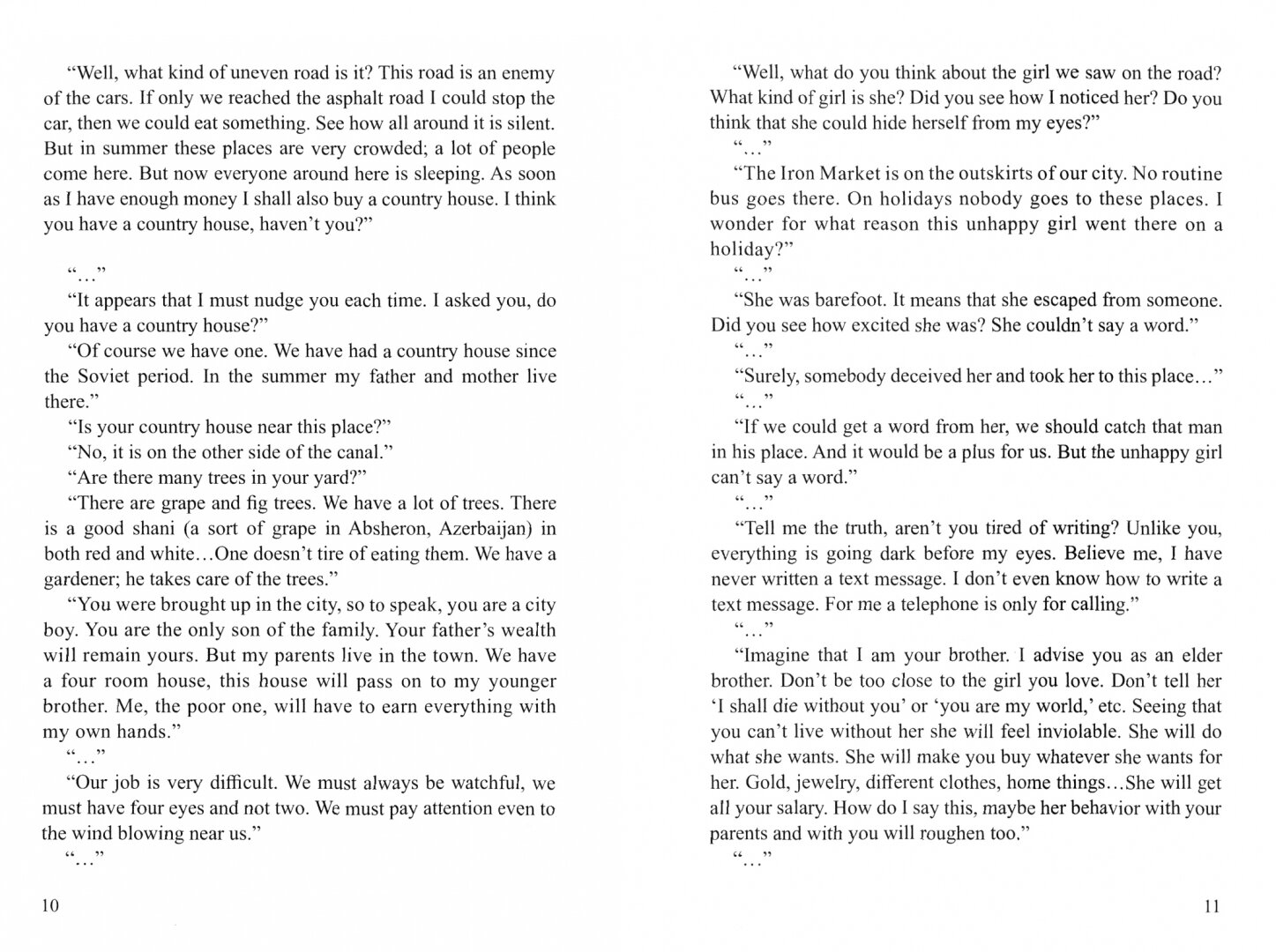 "Well, what kind of uneven road is it? This road is an enemy of the cars. If only we reached the asphalt road I could stop the car, then we could eat something. See how all around it is silent. But in summer these places are very crowded; a lot of people come here. But now everyone around here is sleeping. As soon as I have enough money I shall also buy a country house. I think you have a country house, haven't you?"

"..."

"It appears that I must nudge you each time. I asked you, do you have a country house?"

"Of course we have one. We have had a country house since the Soviet period. In the summer my father and mother live there."

"Is your country house near this place?"

"No, it is on the other side of the canal."

"Are there many trees in your yard?"

"There are grape and fig trees. We have a lot of trees. There is a good shani (a sort of grape in Absheron, Azerbaijan) in both red and white...One doesn't tire of eating them. We have a gardener; he takes care of the trees."

"You were brought up in the city, so to speak, you are a city boy. You are the only son of the family. Your father's wealth will remain yours. But my parents live in the town. We have a four room house, this house will pass on to my younger brother. Me, the poor one, will have to earn everything with my own hands."

"..."

"Our job is very difficult. We must always be watchful, we must have four eyes and not two. We must pay attention even to the wind blowing near us."

"..."

10

"Well, what do you think about the girl we saw on the road? What kind of girl is she? Did you see how I noticed her? Do you think that she could hide herself from my eyes?"

"..."

"The Iron Market is on the outskirts of our city. No routine bus goes there. On holidays nobody goes to these places. I wonder for what reason this unhappy girl went there on a holiday?"

"..."

"She was barefoot. It means that she escaped from someone. Did you see how excited she was? She couldn't say a word."

"..."

"Surely, somebody deceived her and took her to this place..."

"..."

"If we could get a word from her, we should catch that man in his place. And it would be a plus for us. But the unhappy girl can't say a word."

"..."

"Tell me the truth, aren't you tired of writing? Unlike you, everything is going dark before my eyes. Believe me, I have never written a text message. I don't even know how to write a text message. For me a telephone is only for calling."

"..."

"Imagine that I am your brother. I advise you as an elder brother. Don't be too close to the girl you love. Don't tell her 'I shall die without you' or 'you are my world,' etc. Seeing that you can't live without her she will feel inviolable. She will do what she wants. She will make you buy whatever she wants for her. Gold, jewelry, different clothes, home things...She will get all your salary. How do I say this, maybe her behavior with your parents and with you will roughen too."

"..."

11